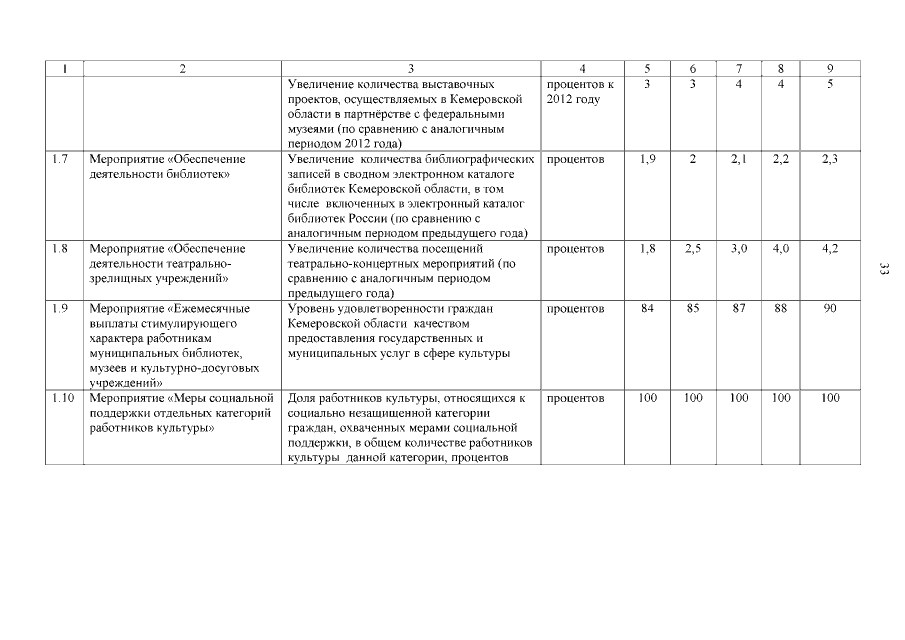 | 1 | 2 | 3 | 4 | 5 | 6 | 7 | 8 | 9 |
|---|---|---|---|---|---|---|---|---|
| | | Увеличение количества выставочных проектов, осуществляемых в Кемеровской области в партнёрстве с федеральными музеями (по сравнению с аналогичным периодом 2012 года) | процентов к 2012 году | 3 | 3 | 4 | 4 | 5 |
| 1.7 | Мероприятие «Обеспечение деятельности библиотек» | Увеличение количества библиографических записей в сводном электронном каталоге библиотек Кемеровской области, в том числе включенных в электронный каталог библиотек России (по сравнению с аналогичным периодом предыдущего года) | процентов | 1,9 | 2 | 2,1 | 2,2 | 2,3 |
| 1.8 | Мероприятие «Обеспечение деятельности театрально-зрелищных учреждений» | Увеличение количества посещений театрально-концертных мероприятий (по сравнению с аналогичным периодом предыдущего года) | процентов | 1,8 | 2,5 | 3,0 | 4,0 | 4,2 |
| 1.9 | Мероприятие «Ежемесячные выплаты стимулирующего характера работникам муниципальных библиотек, музеев и культурно-досуговых учреждений» | Уровень удовлетворенности граждан Кемеровской области качеством предоставления государственных и муниципальных услуг в сфере культуры | процентов | 84 | 85 | 87 | 88 | 90 |
| 1.10 | Мероприятие «Меры социальной поддержки отдельных категорий работников культуры» | Доля работников культуры, относящихся к социально незащищенной категории граждан, охваченных мерами социальной поддержки, в общем количестве работников культуры данной категории, процентов | процентов | 100 | 100 | 100 | 100 | 100 |

33